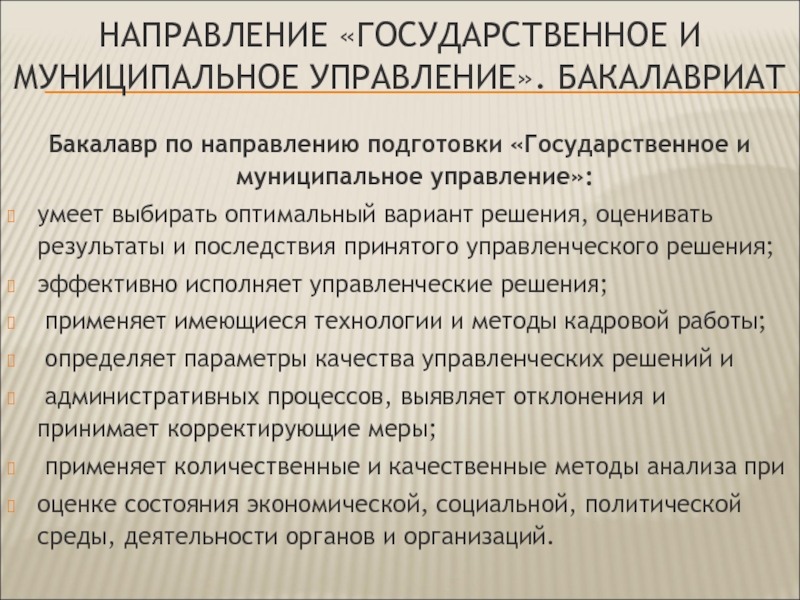 НАПРАВЛЕНИЕ «ГОСУДАРСТВЕННОЕ И МУНИЦИПАЛЬНОЕ УПРАВЛЕНИЕ». БАКАЛАВРИАТ

Бакалавр по направлению подготовки «Государственное и муниципальное управление»:

умеет выбирать оптимальный вариант решения, оценивать результаты и последствия принятого управленческого решения;

эффективно исполняет управленческие решения;

применяет имеющиеся технологии и методы кадровой работы;

определяет параметры качества управленческих решений и

административных процессов, выявляет отклонения и принимает корректирующие меры;

применяет количественные и качественные методы анализа при

оценке состояния экономической, социальной, политической среды, деятельности органов и организаций.